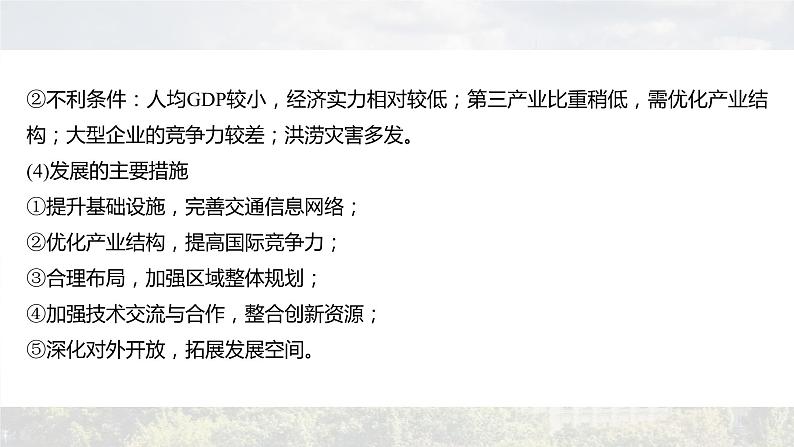 ②不利条件：人均GDP较小，经济实力相对较低；第三产业比重稍低，需优化产业结构；大型企业的竞争力较差；洪涝灾害多发。
(4)发展的主要措施
①提升基础设施，完善交通信息网络；
②优化产业结构，提高国际竞争力；
③合理布局，加强区域整体规划；
④加强技术交流与合作，整合创新资源；
⑤深化对外开放，拓展发展空间。